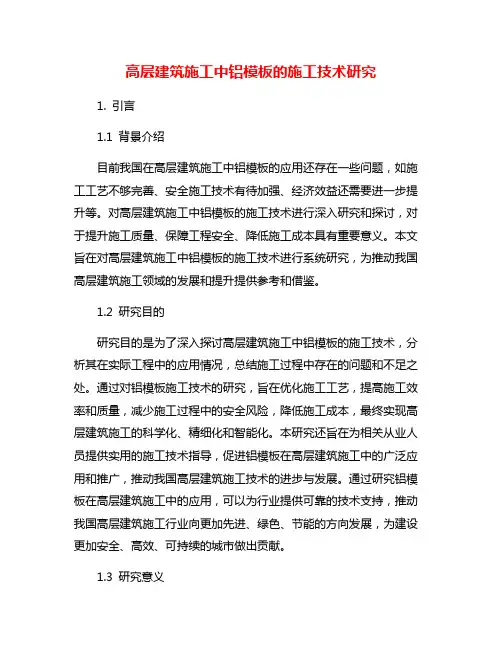 高层建筑施工中铝模板的施工技术研究

1. 引言

1.1 背景介绍

目前我国在高层建筑施工中铝模板的应用还存在一些问题，如施工工艺不够完善、安全施工技术有待加强、经济效益还需要进一步提升等。对高层建筑施工中铝模板的施工技术进行深入研究和探讨，对于提升施工质量、保障工程安全、降低施工成本具有重要意义。本文旨在对高层建筑施工中铝模板的施工技术进行系统研究，为推动我国高层建筑施工领域的发展和提升提供参考和借鉴。

1.2 研究目的

研究目的是为了深入探讨高层建筑施工中铝模板的施工技术，分析其在实际工程中的应用情况，总结施工过程中存在的问题和不足之处。通过对铝模板施工技术的研究，旨在优化施工工艺，提高施工效率和质量，减少施工过程中的安全风险，降低施工成本，最终实现高层建筑施工的科学化、精细化和智能化。本研究还旨在为相关从业人员提供实用的施工技术指导，促进铝模板在高层建筑施工中的广泛应用和推广，推动我国高层建筑施工技术的进步与发展。通过研究铝模板在高层建筑施工中的应用，可以为行业提供可靠的技术支持，推动我国高层建筑施工行业向更加先进、绿色、节能的方向发展，为建设更加安全、高效、可持续的城市做出贡献。

1.3 研究意义